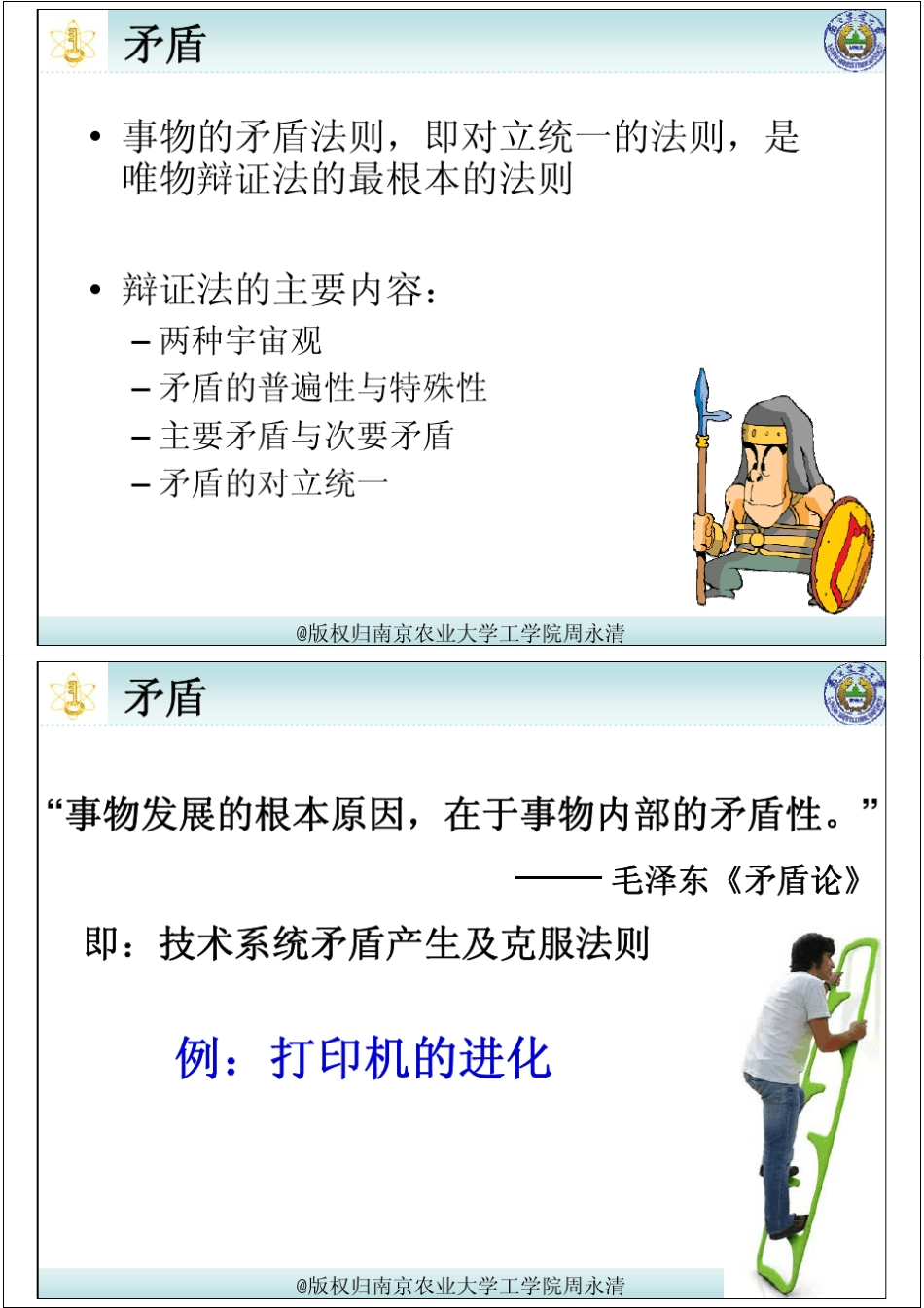 矛盾

• 事物的矛盾法则，即对立统一的法则，是唯物辩证法的最根本的法则

• 辩证法的主要内容：
– 两种宇宙观
– 矛盾的普遍性与特殊性
– 主要矛盾与次要矛盾
– 矛盾的对立统一

@版权归南京农业大学工学院周永清

矛盾

“事物发展的根本原因，在于事物内部的矛盾性。”

—— 毛泽东《矛盾论》

即：技术系统矛盾产生及克服法则

例：打印机的进化

@版权归南京农业大学工学院周永清